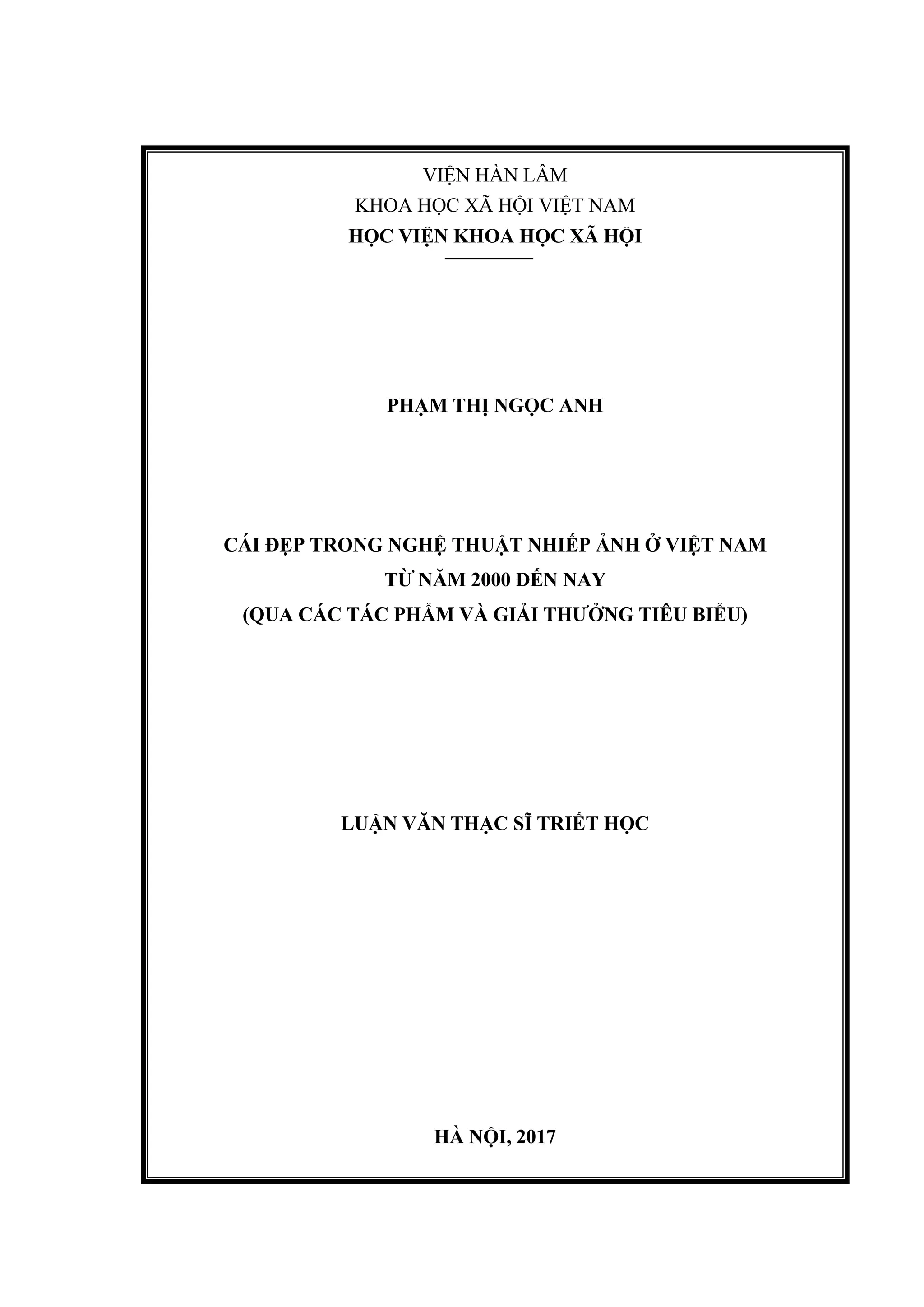 VIỆN HÀN LÂM
KHOA HỌC XÃ HỘI VIỆT NAM
HỌC VIỆN KHOA HỌC XÃ HỘI

PHẠM THỊ NGỌC ANH

CÁI ĐẸP TRONG NGHỆ THUẬT NHIẾP ẢNH Ở VIỆT NAM
TỪ NĂM 2000 ĐẾN NAY
(QUA CÁC TÁC PHẨM VÀ GIẢI THƯỞNG TIÊU BIỂU)

LUẬN VĂN THẠC SĨ TRIẾT HỌC

HÀ NỘI, 2017